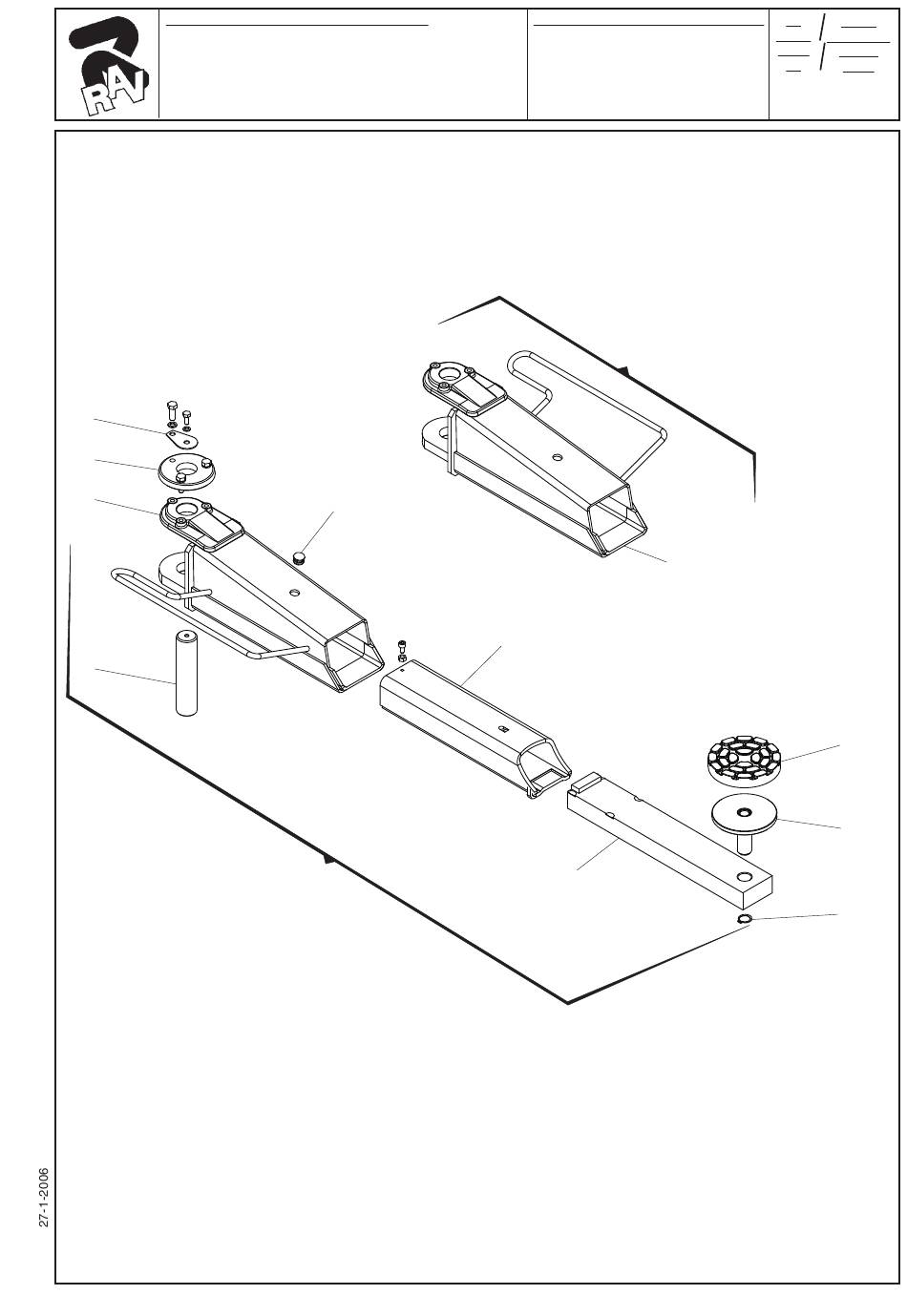 RAV

27-1-2006